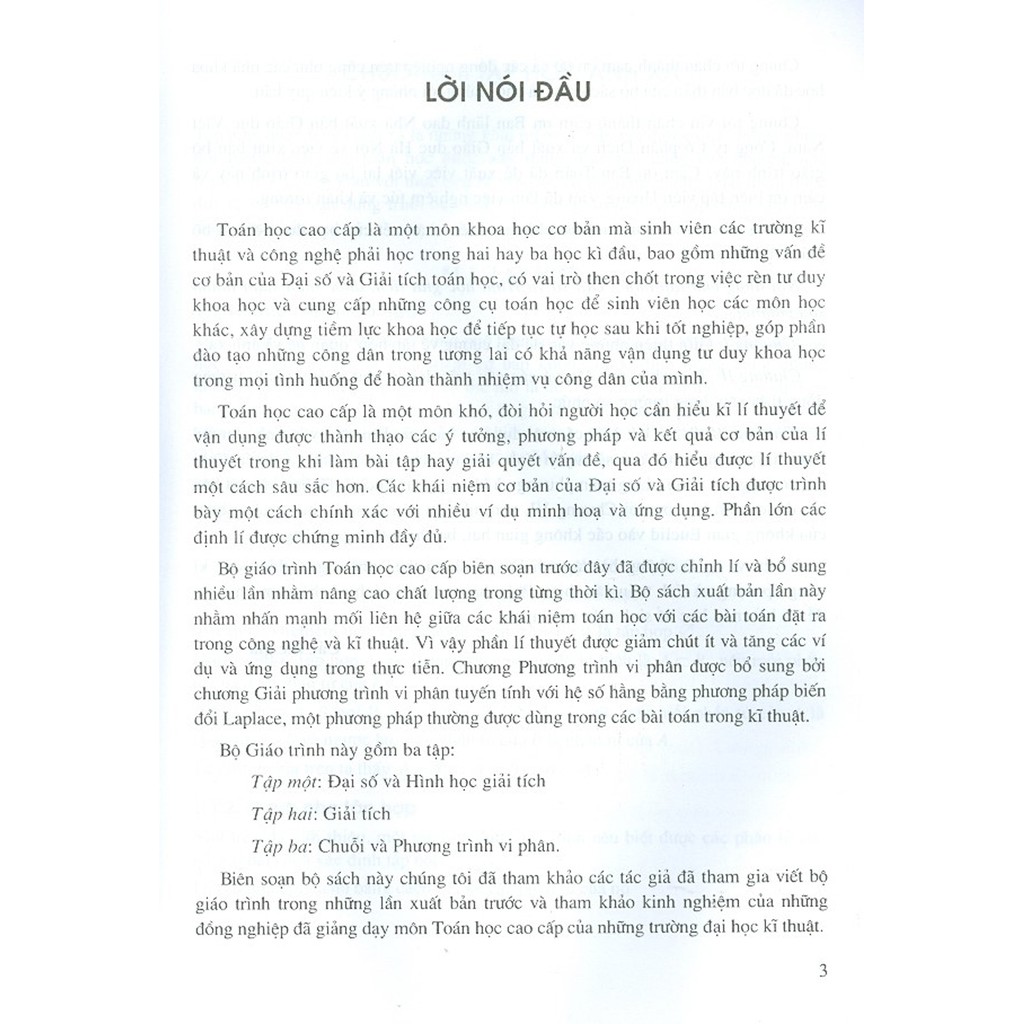 LỜI NÓI ĐẦU

Toán học cao cấp là một môn khoa học cơ bản mà sinh viên các trường kĩ thuật và công nghệ phải học trong hai hay ba học kì đầu, bao gồm những vấn đề cơ bản của Đại số và Giải tích toán học, có vai trò then chốt trong việc rèn tư duy khoa học và cung cấp những công cụ toán học để sinh viên học các môn học khác, xây dựng tiềm lực khoa học để tiếp tục tự học sau khi tốt nghiệp, góp phần đào tạo những công dân trong tương lai có khả năng vận dụng tư duy khoa học trong mọi tình huống để hoàn thành nhiệm vụ công dân của mình.

Toán học cao cấp là một môn khó, đòi hỏi người học cần hiểu kĩ lí thuyết để vận dụng được thành thạo các ý tưởng, phương pháp và kết quả cơ bản của lí thuyết trong khi làm bài tập hay giải quyết vấn đề, qua đó hiểu được lí thuyết một cách sâu sắc hơn. Các khái niệm cơ bản của Đại số và Giải tích được trình bày một cách chính xác với nhiều ví dụ minh hoạ và ứng dụng. Phần lớn các định lí được chứng minh đầy đủ.

Bộ giáo trình Toán học cao cấp biên soạn trước đây đã được chỉnh lí và bổ sung nhiều lần nhằm nâng cao chất lượng trong từng thời kì. Bộ sách xuất bản lần này nhằm nhấn mạnh mối liên hệ giữa các khái niệm toán học với các bài toán đặt ra trong công nghệ và kĩ thuật. Vì vậy phần lí thuyết được giảm chút ít và tăng các ví dụ và ứng dụng trong thực tiễn. Chương Phương trình vi phân được bổ sung bởi chương Giải phương trình vi phân tuyến tính với hệ số hằng bằng phương pháp biến đổi Laplace, một phương pháp thường được dùng trong các bài toán trong kĩ thuật.

Bộ Giáo trình này gồm ba tập:

Tập một: Đại số và Hình học giải tích

Tập hai: Giải tích

Tập ba: Chuỗi và Phương trình vi phân.

Biên soạn bộ sách này chúng tôi đã tham khảo các tác giả đã tham gia viết bộ giáo trình trong những lần xuất bản trước và tham khảo kinh nghiệm của những đồng nghiệp đã giảng dạy môn Toán học cao cấp của những trường đại học kĩ thuật.

3